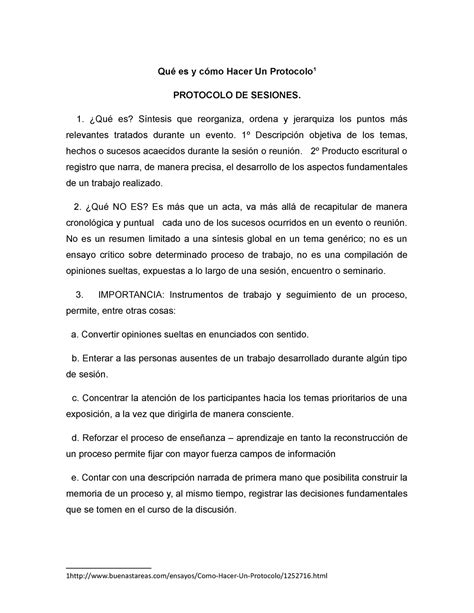 Qué es y cómo Hacer Un Protocolo$^1$

PROTOCOLO DE SESIONES.

1. ¿Qué es? Síntesis que reorganiza, ordena y jerarquiza los puntos más relevantes tratados durante un evento. 1º Descripción objetiva de los temas, hechos o sucesos acaecidos durante la sesión o reunión. 2º Producto escritural o registro que narra, de manera precisa, el desarrollo de los aspectos fundamentales de un trabajo realizado.

2. ¿Qué NO ES? Es más que un acta, va más allá de recapitular de manera cronológica y puntual cada uno de los sucesos ocurridos en un evento o reunión. No es un resumen limitado a una síntesis global en un tema genérico; no es un ensayo crítico sobre determinado proceso de trabajo, no es una compilación de opiniones sueltas, expuestas a lo largo de una sesión, encuentro o seminario.

3. IMPORTANCIA: Instrumentos de trabajo y seguimiento de un proceso, permite, entre otras cosas:

a. Convertir opiniones sueltas en enunciados con sentido.

b. Enterar a las personas ausentes de un trabajo desarrollado durante algún tipo de sesión.

c. Concentrar la atención de los participantes hacia los temas prioritarios de una exposición, a la vez que dirigirla de manera consciente.

d. Reforzar el proceso de enseñanza – aprendizaje en tanto la reconstrucción de un proceso permite fijar con mayor fuerza campos de información

e. Contar con una descripción narrada de primera mano que posibilita construir la memoria de un proceso y, al mismo tiempo, registrar las decisiones fundamentales que se tomen en el curso de la discusión.

1http://www.buenastareas.com/ensayos/Como-Hacer-Un-Protocolo/1252716.html